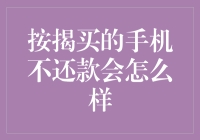 按揭买的手机不还款会怎么样